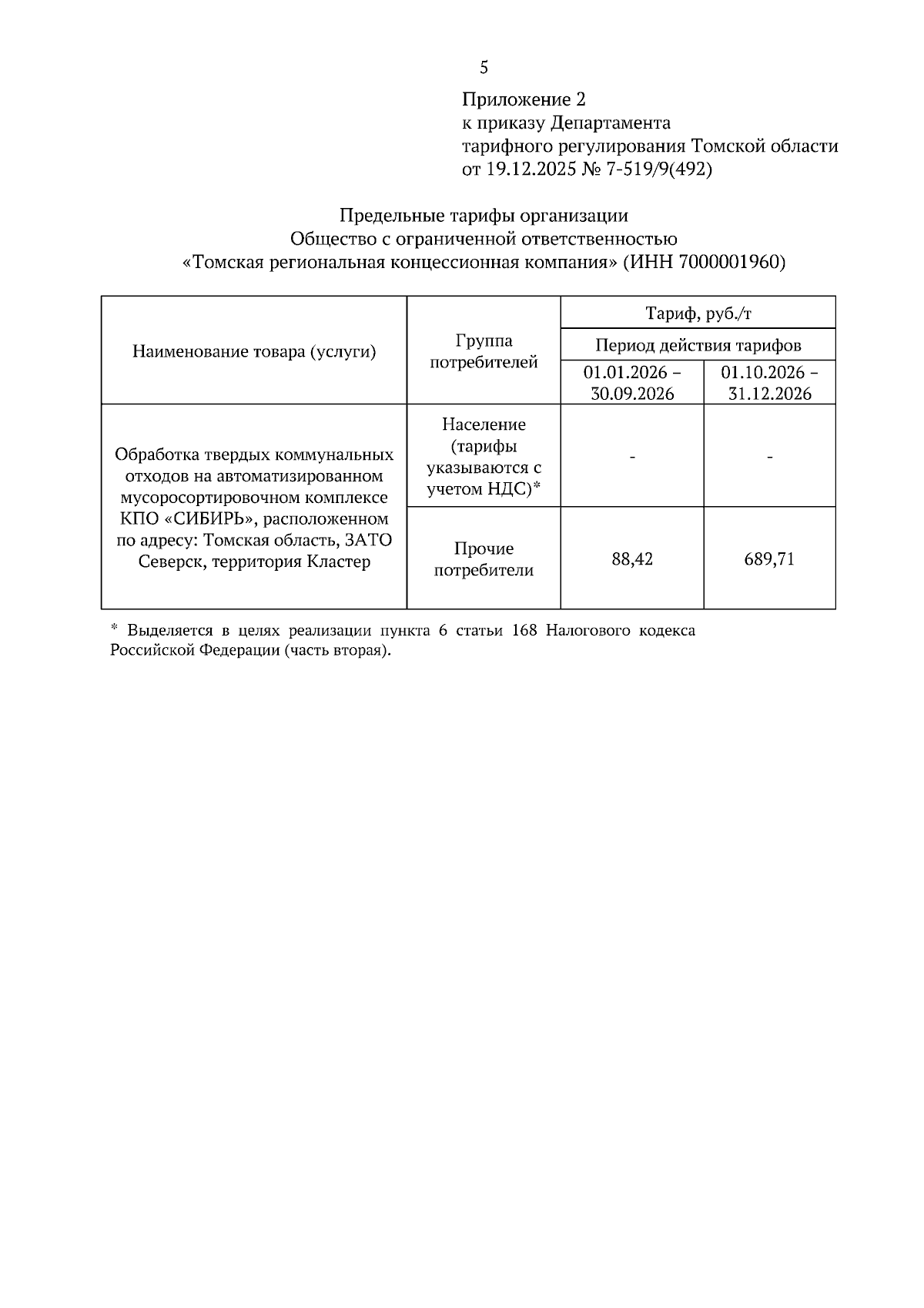 5

Приложение 2
к приказу Департамента
тарифного регулирования Томской области
от 19.12.2025 № 7-519/9(492)

Предельные тарифы организации
Общество с ограниченной ответственностью
«Томская региональная концессионная компания» (ИНН 7000001960)

| Наименование товара (услуги) | Группа потребителей | Тариф, руб./т | |
|---|---|---|---|
| | | Период действия тарифов | |
| | | 01.01.2026 – 30.09.2026 | 01.10.2026 – 31.12.2026 |
| Обработка твердых коммунальных отходов на автоматизированном мусоросортировочном комплексе КПО «СИБИРЬ», расположенном по адресу: Томская область, ЗАТО Северск, территория Кластер | Население (тарифы указываются с учетом НДС)* | - | - |
| | Прочие потребители | 88,42 | 689,71 |

* Выделяется в целях реализации пункта 6 статьи 168 Налогового кодекса Российской Федерации (часть вторая).